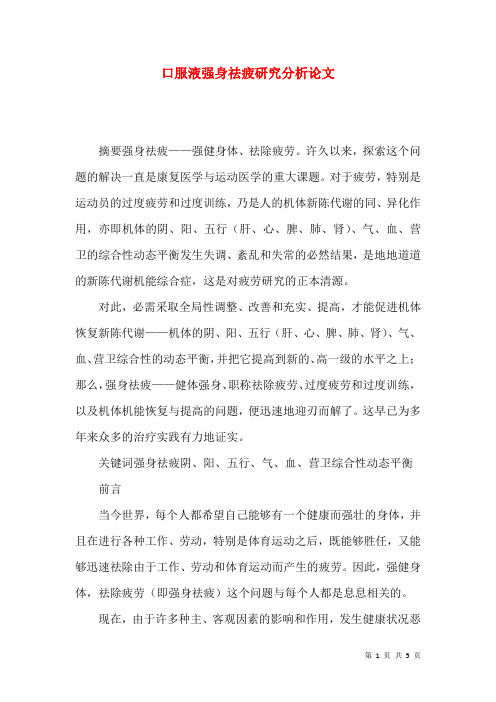 口服液强身祛疲研究分析论文

摘要强身祛疲——强健身体、祛除疲劳。许久以来，探索这个问题的解决一直是康复医学与运动医学的重大课题。对于疲劳，特别是运动员的过度疲劳和过度训练，乃是人的机体新陈代谢的同、异化作用，亦即机体的阴、阳、五行（肝、心、脾、肺、肾）、气、血、营卫的综合性动态平衡发生失调、紊乱和失常的必然结果，是地地道道的新陈代谢机能综合症，这是对疲劳研究的正本清源。

对此，必需采取全局性调整、改善和充实、提高，才能促进机体恢复新陈代谢——机体的阴、阳、五行（肝、心、脾、肺、肾）、气、血、营卫综合性的动态平衡，并把它提高到新的、高一级的水平之上；那么，强身祛疲——健体强身、职称祛除疲劳、过度疲劳和过度训练，以及机体机能恢复与提高的问题，便迅速地迎刃而解了。这早已为多年来众多的治疗实践有力地证实。

关键词强身祛疲阴、阳、五行、气、血、营卫综合性动态平衡

前言

当今世界，每个人都希望自己能够有一个健康而强壮的身体，并且在进行各种工作、劳动，特别是体育运动之后，既能够胜任，又能够迅速祛除由于工作、劳动和体育运动而产生的疲劳。因此，强健身体，祛除疲劳（即强身祛疲）这个问题与每个人都是息息相关的。

现在，由于许多种主、客观因素的影响和作用，发生健康状况恶

第 1 页 共 5 页